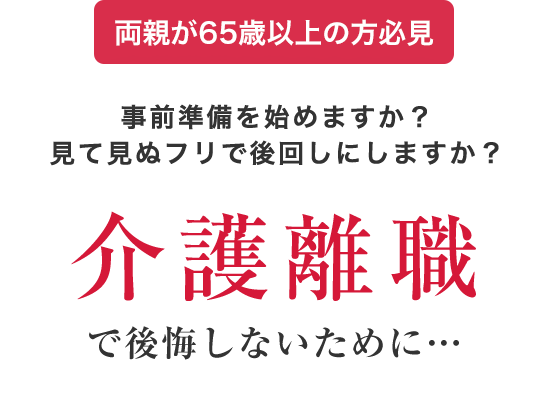 両親が65歳以上の方必見

事前準備を始めますか？
見て見ぬフリで後回しにしますか？

介護離職

で後悔しないために…